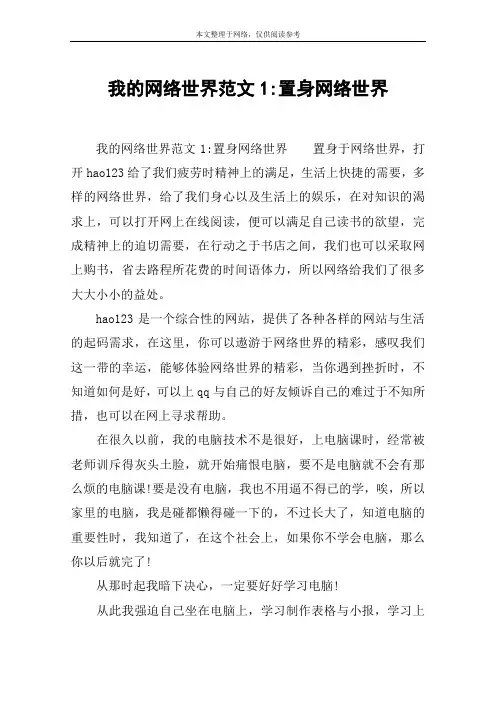 本文整理于网络，仅供阅读参考

我的网络世界范文 1:置身网络世界

我的网络世界范文 1:置身网络世界　　置身于网络世界，打开 hao123 给了我们疲劳时精神上的满足，生活上快捷的需要，多样的网络世界，给了我们身心以及生活上的娱乐，在对知识的渴求上，可以打开网上在线阅读，便可以满足自己读书的欲望，完成精神上的迫切需要，在行动之于书店之间，我们也可以采取网上购书，省去路程所花费的时间语体力，所以网络给我们了很多大大小小的益处。

hao123 是一个综合性的网站，提供了各种各样的网站与生活的起码需求，在这里，你可以遨游于网络世界的精彩，感叹我们这一带的幸运，能够体验网络世界的精彩，当你遇到挫折时，不知道如何是好，可以上 qq 与自己的好友倾诉自己的难过于不知所措，也可以在网上寻求帮助。

在很久以前，我的电脑技术不是很好，上电脑课时，经常被老师训斥得灰头土脸，就开始痛恨电脑，要不是电脑就不会有那么烦的电脑课!要是没有电脑，我也不用逼不得已的学，唉，所以家里的电脑，我是碰都懒得碰一下的，不过长大了，知道电脑的重要性时，我知道了，在这个社会上，如果你不学会电脑，那么你以后就完了!

从那时起我暗下决心，一定要好好学习电脑!

从此我强迫自己坐在电脑上，学习制作表格与小报，学习上